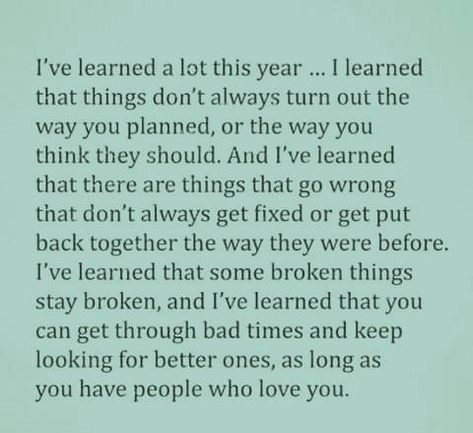 I've learned a lot this year ... I learned that things don't always turn out the way you planned, or the way you think they should. And I've learned that there are things that go wrong that don't always get fixed or get put back together the way they were before. I've learned that some broken things stay broken, and I've learned that you can get through bad times and keep looking for better ones, as long as you have people who love you.